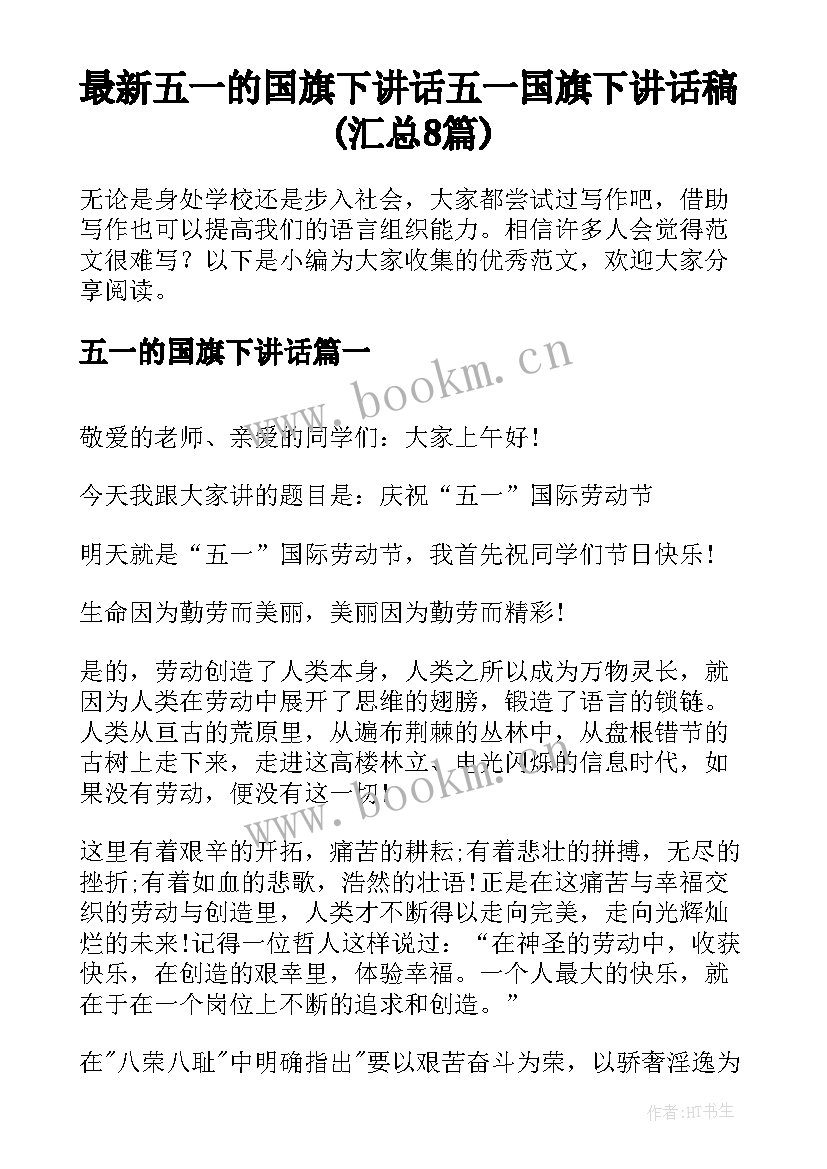 最新五一的国旗下讲话五一国旗下讲话稿(汇总8篇)

无论是身处学校还是步入社会，大家都尝试过写作吧，借助写作也可以提高我们的语言组织能力。相信许多人会觉得范文很难写？以下是小编为大家收集的优秀范文，欢迎大家分享阅读。

五一的国旗下讲话篇一

www.bookm.cn

敬爱的老师、亲爱的同学们：大家上午好！

今天我跟大家讲的题目是：庆祝“五一”国际劳动节

明天就是“五一”国际劳动节，我首先祝同学们节日快乐！

生命因为勤劳而美丽，美丽因为勤劳而精彩！

是的，劳动创造了人类本身，人类之所以成为万物灵长，就因为人类在劳动中展开了思维的翅膀，锻造了语言的锁链。人类从亘古的荒原里，从遍布荆棘的丛林中，从盘根错节的古树上走下来，走进这高楼林立、电光闪烁的信息时代，如果没有劳动，便没有这一切！

www.bookm.cn

这里有着艰辛的开拓，痛苦的耕耘;有着悲壮的拼搏，无尽的挫折;有着如血的悲歌，浩然的壮语！正是在这痛苦与幸福交织的劳动与创造里，人类才不断得以走向完美，走向光辉灿烂的未来！记得一位哲人这样说过：“在神圣的劳动中，收获快乐，在创造的艰辛里，体验幸福。一个人最大的快乐，就在于在一个岗位上不断的追求和创造。”

在"八荣八耻"中明确指出"要以艰苦奋斗为荣，以骄奢淫逸为

作者:HT书生